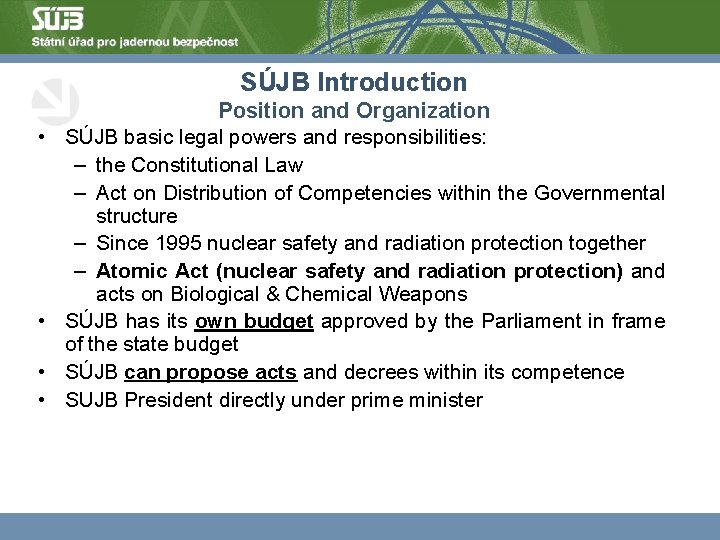 SÚJB
Státní úřad pro jadernou bezpečnost

SÚJB Introduction
Position and Organization

• SÚJB basic legal powers and responsibilities:
– the Constitutional Law
– Act on Distribution of Competencies within the Governmental structure
– Since 1995 nuclear safety and radiation protection together
– Atomic Act (nuclear safety and radiation protection) and acts on Biological & Chemical Weapons
• SÚJB has its own budget approved by the Parliament in frame of the state budget
• SÚJB can propose acts and decrees within its competence
• SUJB President directly under prime minister